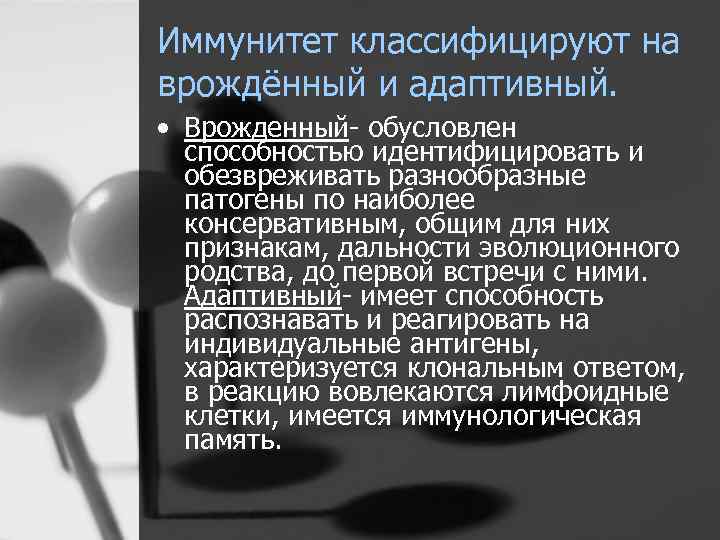 Иммунитет классифицируют на врождённый и адаптивный.

• Врожденный- обусловлен способностью идентифицировать и обезвреживать разнообразные патогены по наиболее консервативным, общим для них признакам, дальности эволюционного родства, до первой встречи с ними. Адаптивный- имеет способность распознавать и реагировать на индивидуальные антигены, характеризуется клональным ответом, в реакцию вовлекаются лимфоидные клетки, имеется иммунологическая память.